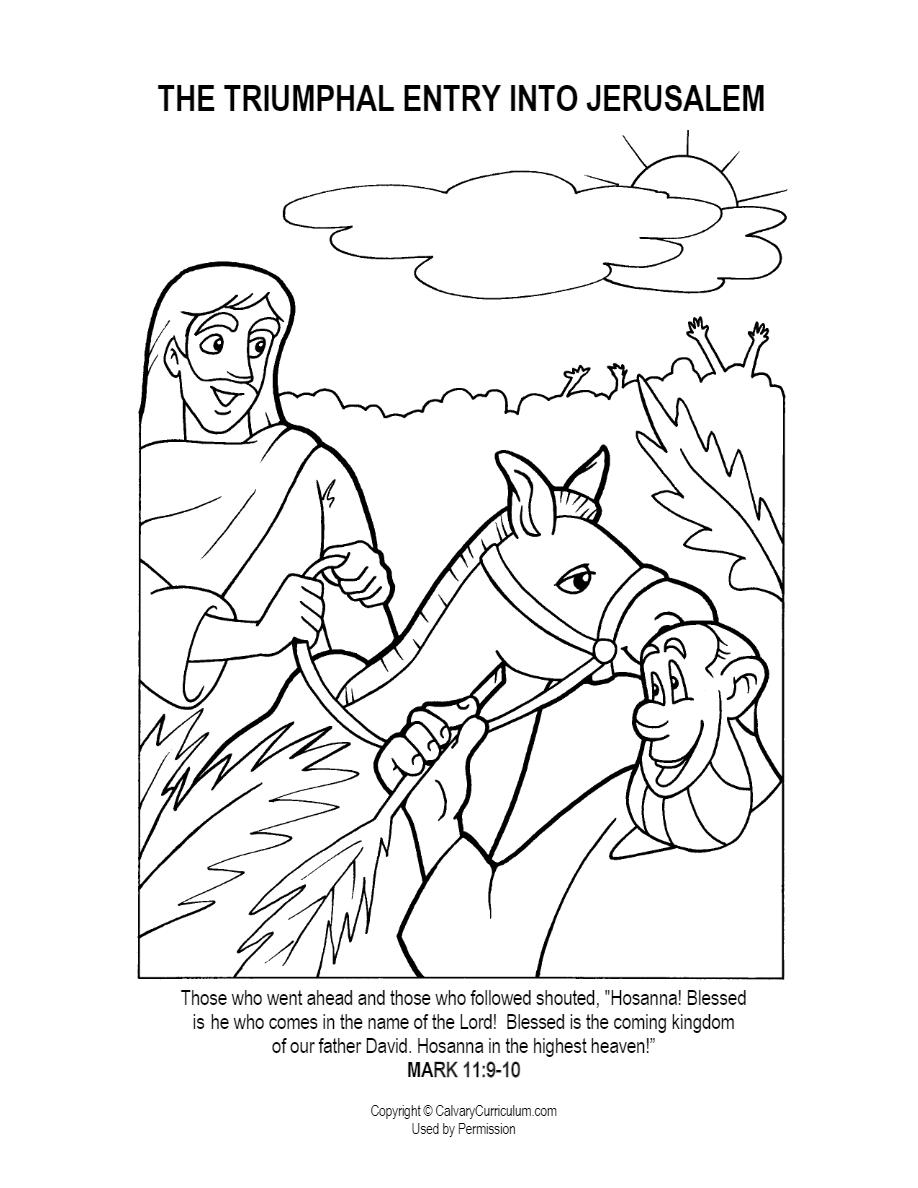 THE TRIUMPHAL ENTRY INTO JERUSALEM

Those who went ahead and those who followed shouted, "Hosanna! Blessed is he who comes in the name of the Lord! Blessed is the coming kingdom of our father David. Hosanna in the highest heaven!"
MARK 11:9-10

Copyright © CalvaryCurriculum.com
Used by Permission